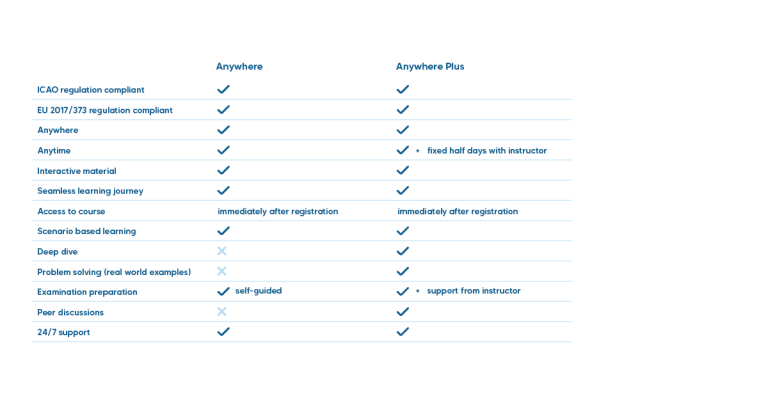 | | Anywhere | Anywhere Plus |
|---|---|---|
| ICAO regulation compliant | ✓ | ✓ |
| EU 2017/373 regulation compliant | ✓ | ✓ |
| Anywhere | ✓ | ✓ |
| Anytime | ✓ | ✓ + fixed half days with instructor |
| Interactive material | ✓ | ✓ |
| Seamless learning journey | ✓ | ✓ |
| Access to course | immediately after registration | immediately after registration |
| Scenario based learning | ✓ | ✓ |
| Deep dive | ✗ | ✓ |
| Problem solving (real world examples) | ✗ | ✓ |
| Examination preparation | ✓ self-guided | ✓ + support from instructor |
| Peer discussions | ✗ | ✓ |
| 24/7 support | ✓ | ✓ |